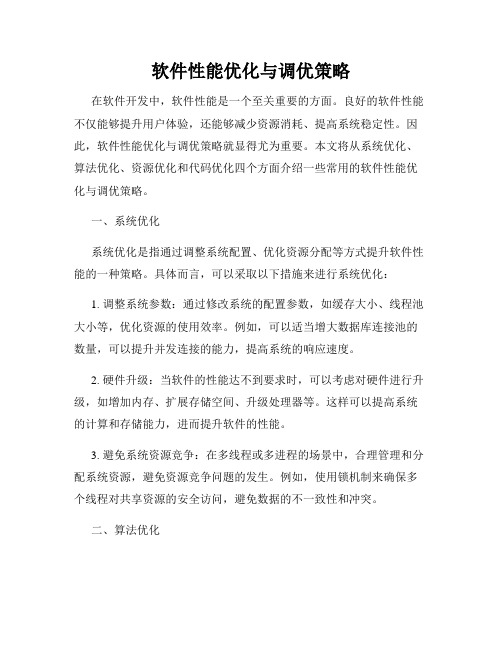 软件性能优化与调优策略

在软件开发中，软件性能是一个至关重要的方面。良好的软件性能不仅能够提升用户体验，还能够减少资源消耗、提高系统稳定性。因此，软件性能优化与调优策略就显得尤为重要。本文将从系统优化、算法优化、资源优化和代码优化四个方面介绍一些常用的软件性能优化与调优策略。

一、系统优化

系统优化是指通过调整系统配置、优化资源分配等方式提升软件性能的一种策略。具体而言，可以采取以下措施来进行系统优化：

1. 调整系统参数：通过修改系统的配置参数，如缓存大小、线程池大小等，优化资源的使用效率。例如，可以适当增大数据库连接池的数量，可以提升并发连接的能力，提高系统的响应速度。

2. 硬件升级：当软件的性能达不到要求时，可以考虑对硬件进行升级，如增加内存、扩展存储空间、升级处理器等。这样可以提高系统的计算和存储能力，进而提升软件的性能。

3. 避免系统资源竞争：在多线程或多进程的场景中，合理管理和分配系统资源，避免资源竞争问题的发生。例如，使用锁机制来确保多个线程对共享资源的安全访问，避免数据的不一致性和冲突。

二、算法优化